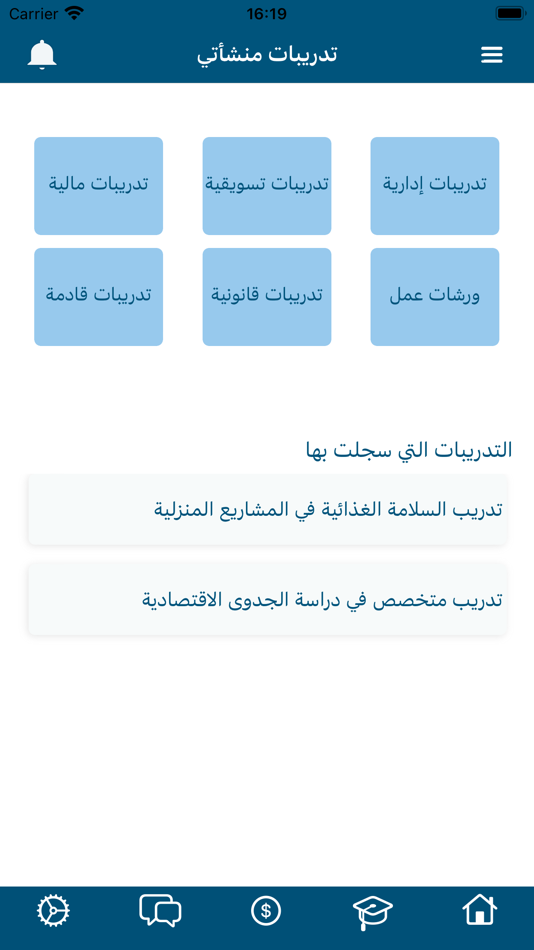 Carrier 16:19

تدريبات منشأتي

تدريبات إدارية
تدريبات تسويقية
تدريبات مالية
ورشات عمل
تدريبات قانونية
تدريبات قادمة

التدريبات التي سجلت بها

تدريب السلامة الغذائية في المشاريع المنزلية

تدريب متخصص في دراسة الجدوى الاقتصادية